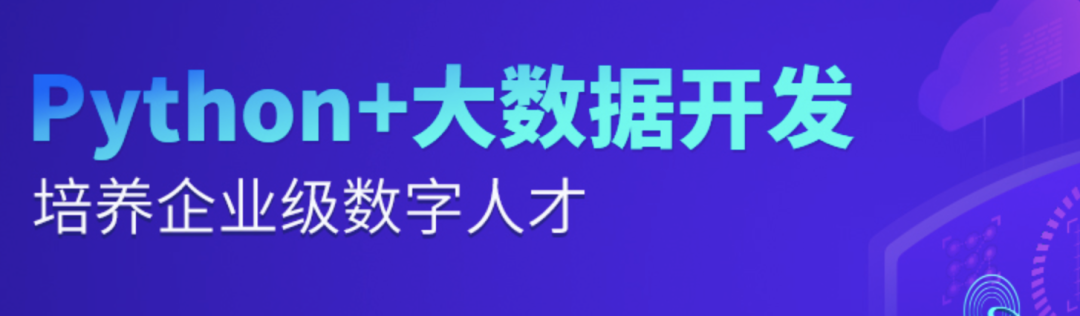 Python+大数据开发

培养企业级数字人才